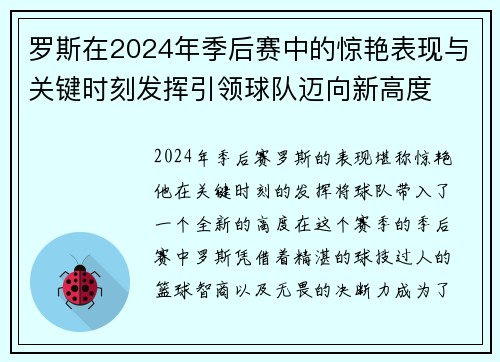 罗斯在2024年季后赛中的惊艳表现与关键时刻发挥引领球队迈向新高度

2024年季后赛罗斯的表现堪称惊艳他在关键时刻的发挥将球队带入了一个全新的高度在这个赛季的季后赛中罗斯凭借着精湛的球技过人的篮球智商以及无畏的决断力成为了